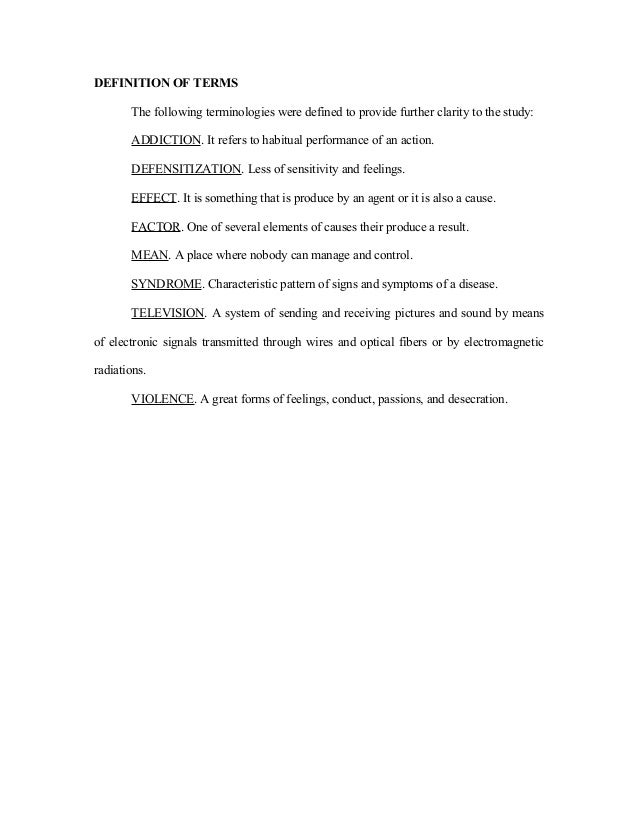 DEFINITION OF TERMS

The following terminologies were defined to provide further clarity to the study:

ADDICTION. It refers to habitual performance of an action.

DEFENSITIZATION. Less of sensitivity and feelings.

EFFECT. It is something that is produce by an agent or it is also a cause.

FACTOR. One of several elements of causes their produce a result.

MEAN. A place where nobody can manage and control.

SYNDROME. Characteristic pattern of signs and symptoms of a disease.

TELEVISION. A system of sending and receiving pictures and sound by means of electronic signals transmitted through wires and optical fibers or by electromagnetic radiations.

VIOLENCE. A great forms of feelings, conduct, passions, and desecration.